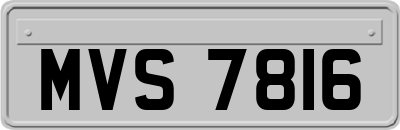 MVS 7816